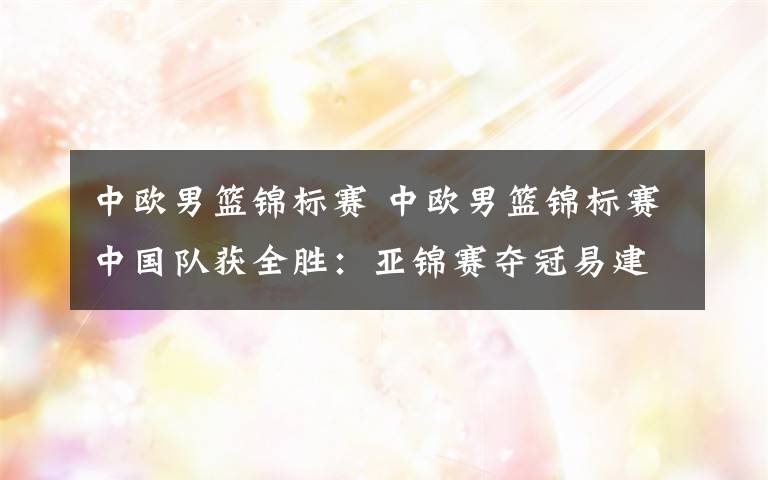 中欧男篮锦标赛 中欧男篮锦标赛中国队获全胜：亚锦赛夺冠易建